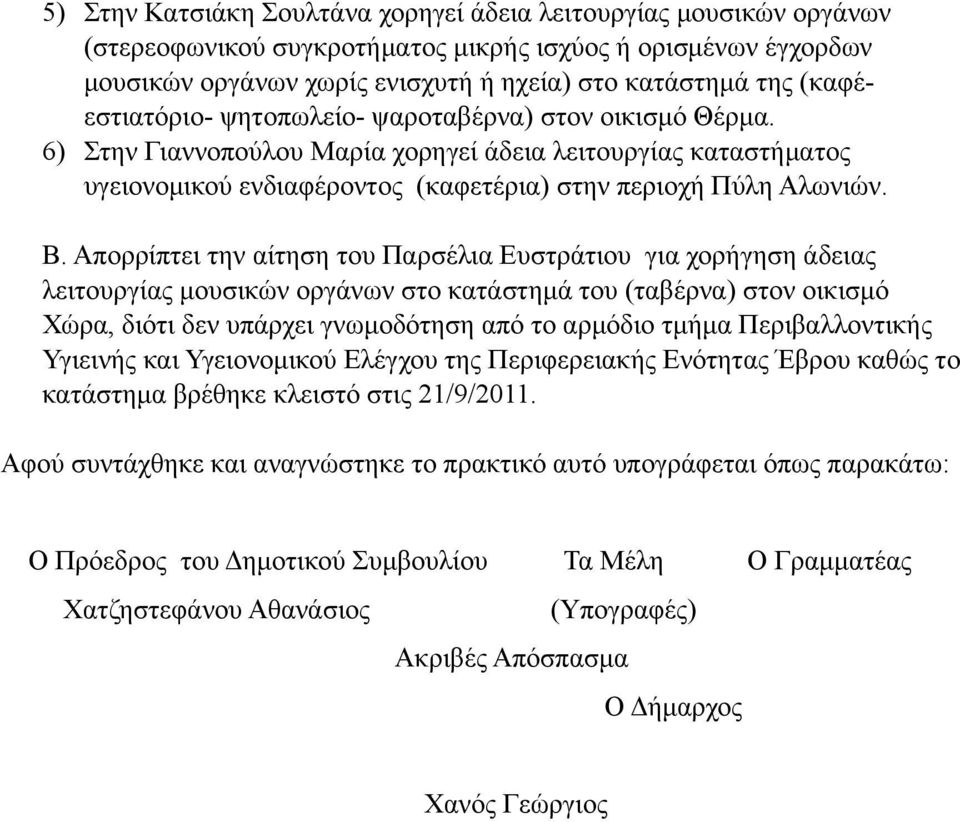 5) Στην Κατσιάκη Σουλτάνα χορηγεί άδεια λειτουργίας μουσικών οργάνων (στερεοφωνικού συγκροτήματος μικρής ισχύος ή ορισμένων έγχορδων μουσικών οργάνων χωρίς ενισχυτή ή ηχεία) στο κατάστημά της (καφέ-εστιατόριο- ψητοπωλείο- ψαροταβέρνα) στον οικισμό Θέρμα.
6) Στην Γιαννοπούλου Μαρία χορηγεί άδεια λειτουργίας καταστήματος υγειονομικού ενδιαφέροντος (καφετέρια) στην περιοχή Πύλη Αλωνιών.

Β. Απορρίπτει την αίτηση του Παρσέλια Ευστράτιου για χορήγηση άδειας λειτουργίας μουσικών οργάνων στο κατάστημά του (ταβέρνα) στον οικισμό Χώρα, διότι δεν υπάρχει γνωμοδότηση από το αρμόδιο τμήμα Περιβαλλοντικής Υγιεινής και Υγειονομικού Ελέγχου της Περιφερειακής Ενότητας Έβρου καθώς το κατάστημα βρέθηκε κλειστό στις 21/9/2011.

Αφού συντάχθηκε και αναγνώστηκε το πρακτικό αυτό υπογράφεται όπως παρακάτω:

Ο Πρόεδρος του Δημοτικού Συμβουλίου
Χατζηστεφάνου Αθανάσιος

Τα Μέλη
(Υπογραφές)

Ο Γραμματέας

Ακριβές Απόσπασμα

Ο Δήμαρχος

Χανός Γεώργιος